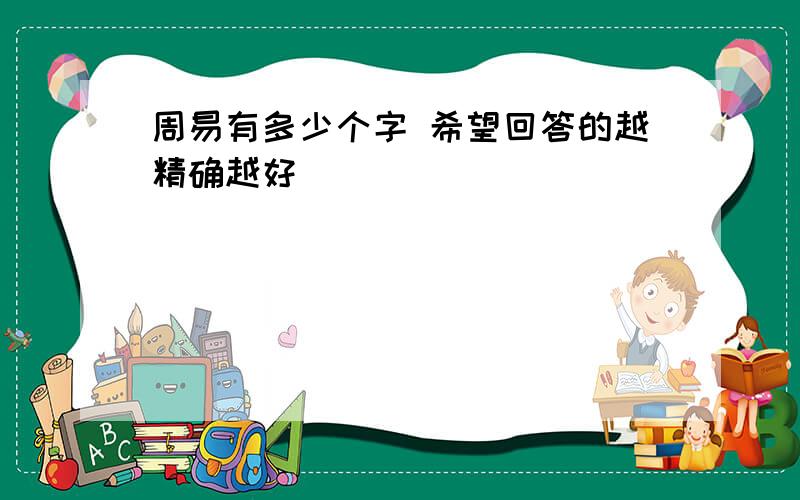 周易有多少个字 希望回答的越精确越好

ABC